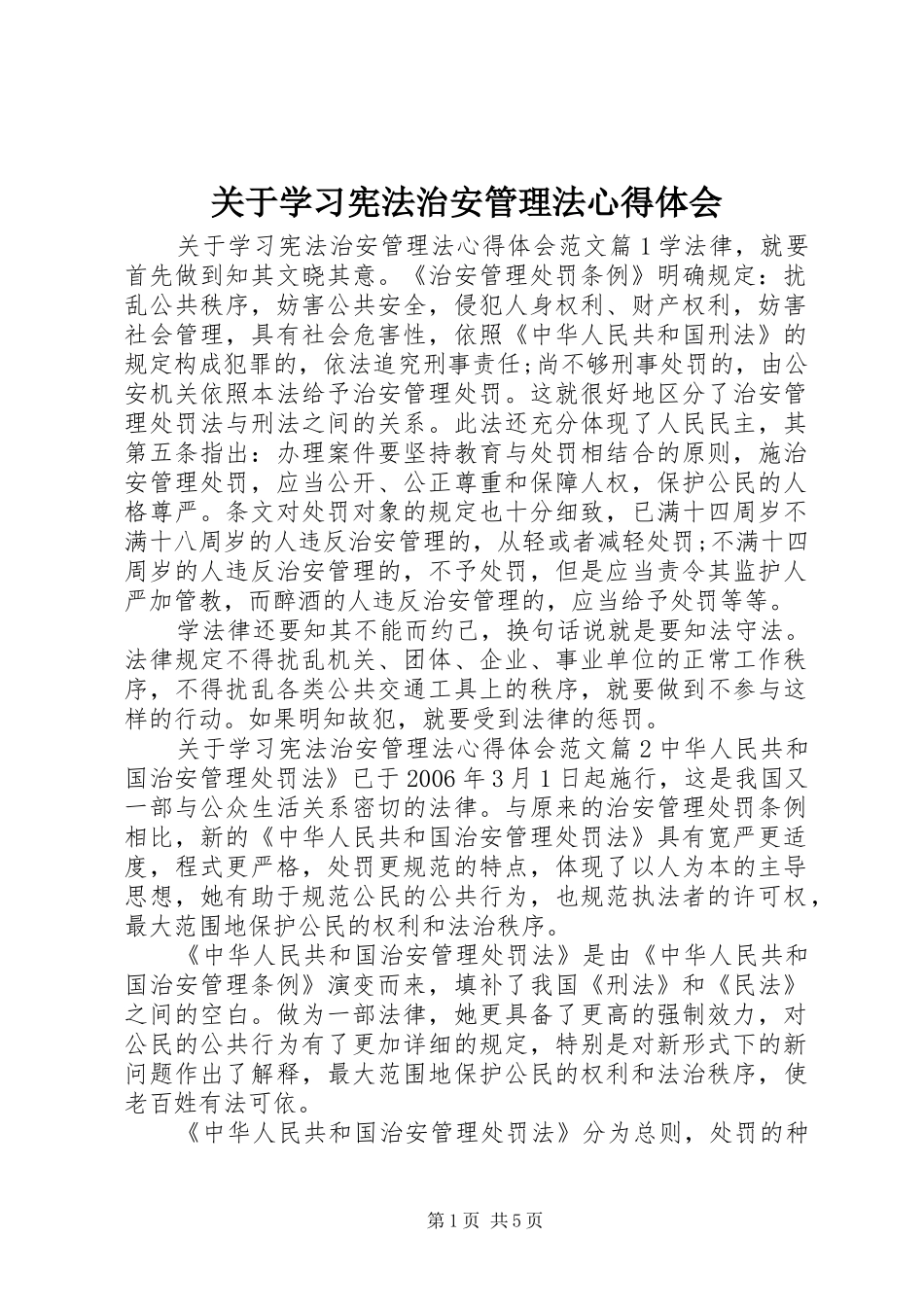 关于学习宪法治安管理法心得体会

关于学习宪法治安管理法心得体会范文篇1学法律，就要首先做到知其文晓其意。《治安管理处罚条例》明确规定：扰乱公共秩序，妨害公共安全，侵犯人身权利、财产权利，妨害社会管理，具有社会危害性，依照《中华人民共和国刑法》的规定构成犯罪的，依法追究刑事责任;尚不够刑事处罚的，由公安机关依照本法给予治安管理处罚。这就很好地区分了治安管理处罚法与刑法之间的关系。此法还充分体现了人民民主，其第五条指出：办理案件要坚持教育与处罚相结合的原则，施治安管理处罚，应当公开、公正尊重和保障人权，保护公民的人格尊严。条文对处罚对象的规定也十分细致，已满十四周岁不满十八周岁的人违反治安管理的，从轻或者减轻处罚;不满十四周岁的人违反治安管理的，不予处罚，但是应当责令其监护人严加管教，而醉酒的人违反治安管理的，应当给予处罚等等。

学法律还要知其不能而约己，换句话说就是要知法守法。法律规定不得扰乱机关、团体、企业、事业单位的正常工作秩序，不得扰乱各类公共交通工具上的秩序，就要做到不参与这样的行动。如果明知故犯，就要受到法律的惩罚。

关于学习宪法治安管理法心得体会范文篇2中华人民共和国治安管理处罚法》已于2006年3月1日起施行，这是我国又一部与公众生活关系密切的法律。与原来的治安管理处罚条例相比，新的《中华人民共和国治安管理处罚法》具有宽严更适度，程式更严格，处罚更规范的特点，体现了以人为本的主导思想，她有助于规范公民的公共行为，也规范执法者的许可权，最大范围地保护公民的权利和法治秩序。

《中华人民共和国治安管理处罚法》是由《中华人民共和国治安管理条例》演变而来，填补了我国《刑法》和《民法》之间的空白。做为一部法律，她更具备了更高的强制效力，对公民的公共行为有了更加详细的规定，特别是对新形式下的新问题作出了解释，最大范围地保护公民的权利和法治秩序，使老百姓有法可依。

《中华人民共和国治安管理处罚法》分为总则，处罚的种

第1页 共5页